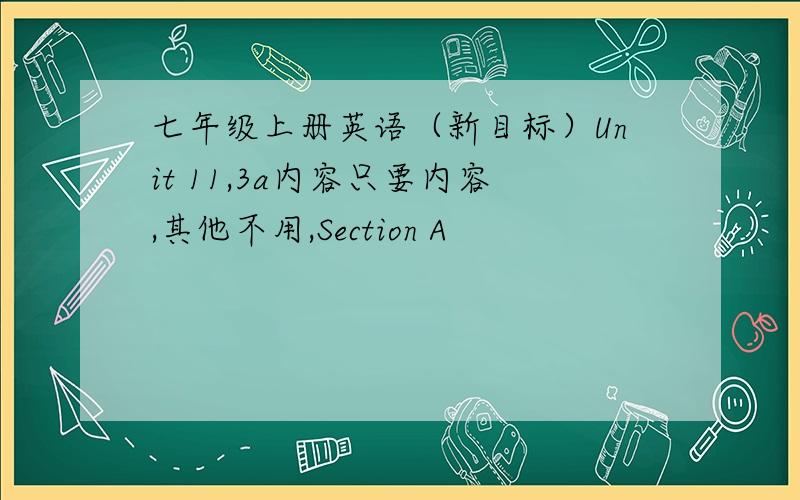 七年级上册英语（新目标）Unit 11,3a内容只要内容,其他不用,Section A